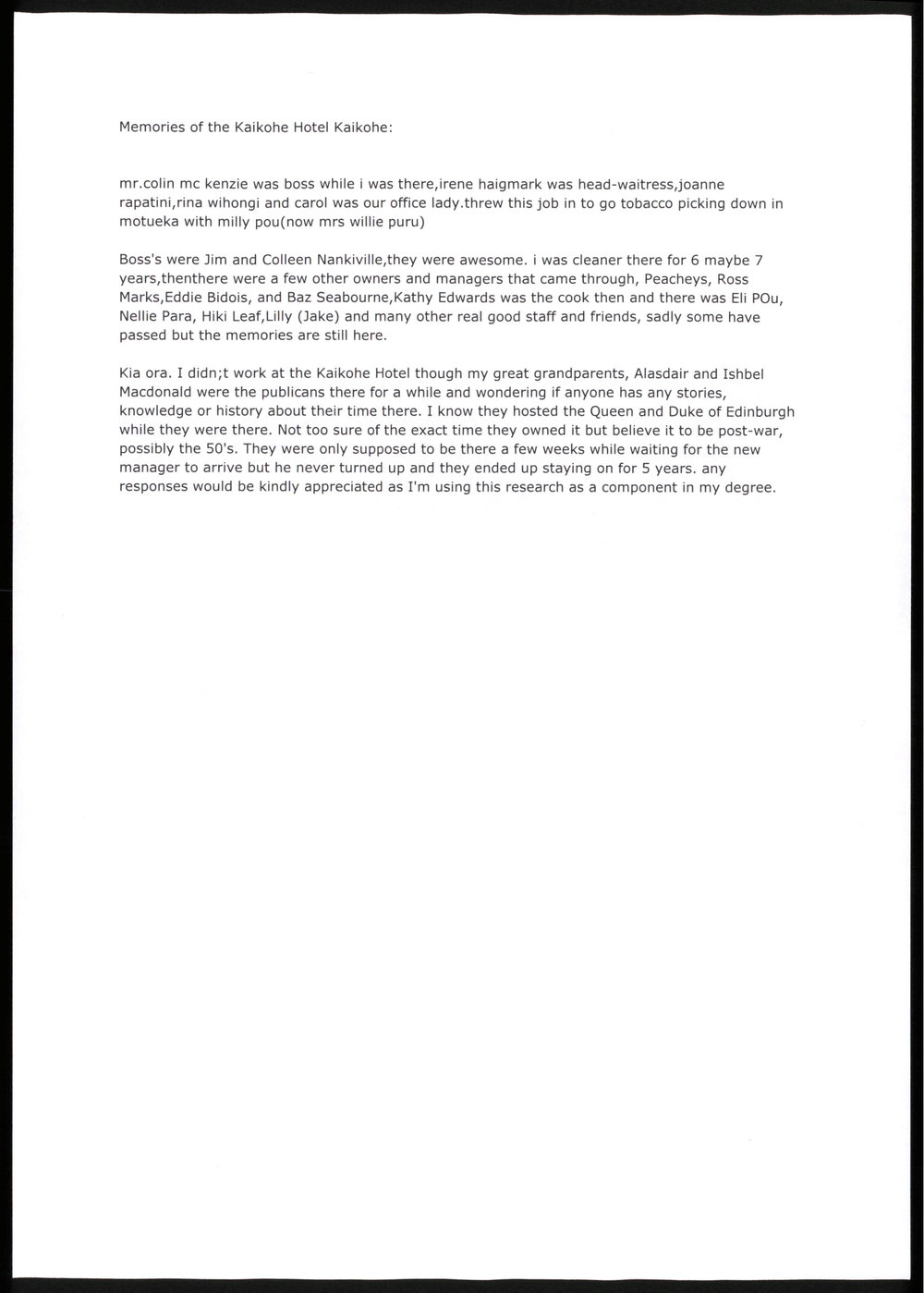 Memories of the Kaikohe Hotel Kaikohe:

mr.colin mc kenzie was boss while i was there,irene haigmark was head-waitress,joanne rapatini,rina wihongi and carol was our office lady.threw this job in to go tobacco picking down in motueka with milly pou(now mrs willie puru)

Boss's were Jim and Colleen Nankiville,they were awesome. i was cleaner there for 6 maybe 7 years,thenthere were a few other owners and managers that came through, Peacheys, Ross Marks,Eddie Bidois, and Baz Seabourne,Kathy Edwards was the cook then and there was Eli POu, Nellie Para, Hiki Leaf,Lilly (Jake) and many other real good staff and friends, sadly some have passed but the memories are still here.

Kia ora. I didn;t work at the Kaikohe Hotel though my great grandparents, Alasdair and Ishbel Macdonald were the publicans there for a while and wondering if anyone has any stories, knowledge or history about their time there. I know they hosted the Queen and Duke of Edinburgh while they were there. Not too sure of the exact time they owned it but believe it to be post-war, possibly the 50's. They were only supposed to be there a few weeks while waiting for the new manager to arrive but he never turned up and they ended up staying on for 5 years. any responses would be kindly appreciated as I'm using this research as a component in my degree.